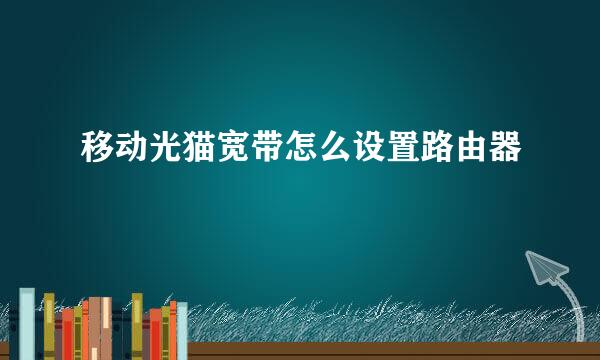 移动光猫宽带怎么设置路由器